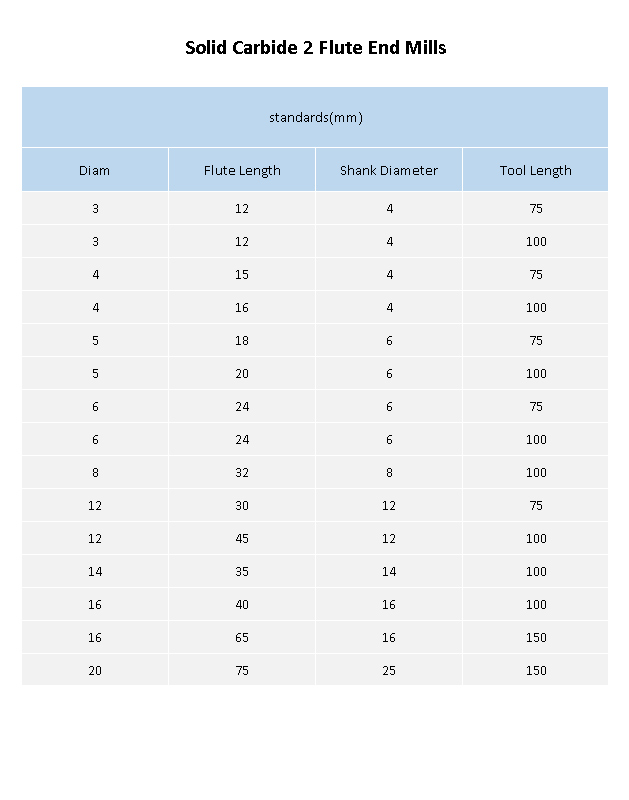 Solid Carbide 2 Flute End Mills

standards(mm)

| Diam | Flute Length | Shank Diameter | Tool Length |
|---|---|---|---|
| 3 | 12 | 4 | 75 |
| 3 | 12 | 4 | 100 |
| 4 | 15 | 4 | 75 |
| 4 | 16 | 4 | 100 |
| 5 | 18 | 6 | 75 |
| 5 | 20 | 6 | 100 |
| 6 | 24 | 6 | 75 |
| 6 | 24 | 6 | 100 |
| 8 | 32 | 8 | 100 |
| 12 | 30 | 12 | 75 |
| 12 | 45 | 12 | 100 |
| 14 | 35 | 14 | 100 |
| 16 | 40 | 16 | 100 |
| 16 | 65 | 16 | 150 |
| 20 | 75 | 25 | 150 |